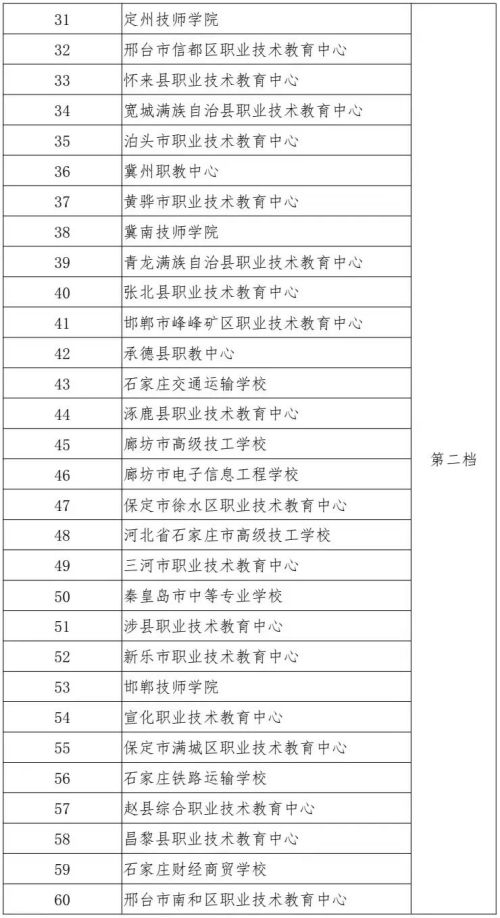 | 31 | 定州技师学院 | 第二档 |
|---|---|---|
| 32 | 邢台市信都区职业技术教育中心 | |
| 33 | 怀来县职业技术教育中心 | |
| 34 | 宽城满族自治县职业技术教育中心 | |
| 35 | 泊头市职业技术教育中心 | |
| 36 | 冀州职教中心 | |
| 37 | 黄骅市职业技术教育中心 | |
| 38 | 冀南技师学院 | |
| 39 | 青龙满族自治县职业技术教育中心 | |
| 40 | 张北县职业技术教育中心 | |
| 41 | 邯郸市峰峰矿区职业技术教育中心 | |
| 42 | 承德县职教中心 | |
| 43 | 石家庄交通运输学校 | |
| 44 | 涿鹿县职业技术教育中心 | |
| 45 | 廊坊市高级技工学校 | |
| 46 | 廊坊市电子信息工程学校 | |
| 47 | 保定市徐水区职业技术教育中心 | |
| 48 | 河北省石家庄市高级技工学校 | |
| 49 | 三河市职业技术教育中心 | |
| 50 | 秦皇岛市中等专业学校 | |
| 51 | 涉县职业技术教育中心 | |
| 52 | 新乐市职业技术教育中心 | |
| 53 | 邯郸技师学院 | |
| 54 | 宣化职业技术教育中心 | |
| 55 | 保定市满城区职业技术教育中心 | |
| 56 | 石家庄铁路运输学校 | |
| 57 | 赵县综合职业技术教育中心 | |
| 58 | 昌黎县职业技术教育中心 | |
| 59 | 石家庄财经商贸学校 | |
| 60 | 邢台市南和区职业技术教育中心 | |